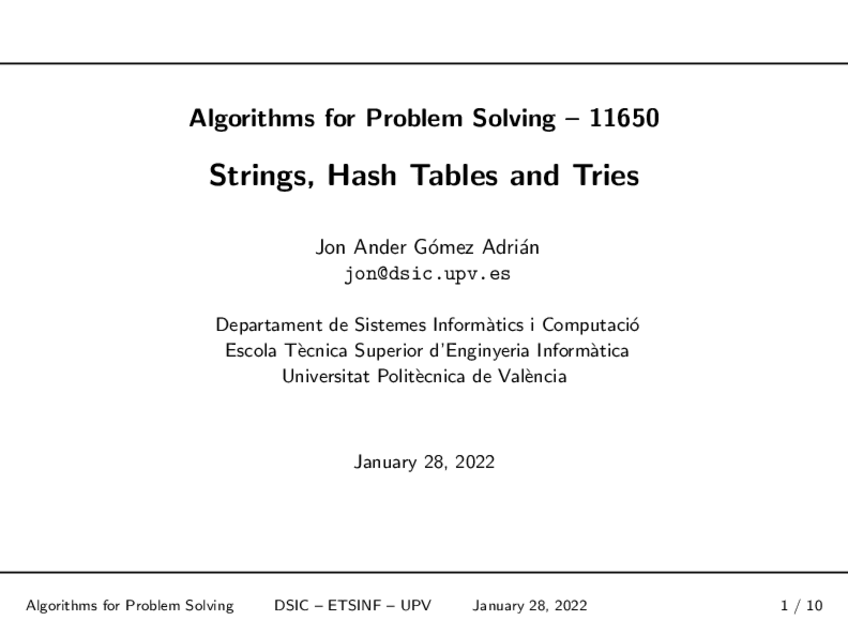 Algorithms for Problem Solving – 11650

Strings, Hash Tables and Tries

Jon Ander Gómez Adrián
jon@dsic.upv.es

Departament de Sistemes Informàtics i Computació
Escola Tècnica Superior d'Enginyeria Informàtica
Universitat Politècnica de València

January 28, 2022

Algorithms for Problem Solving DSIC – ETSINF – UPV January 28, 2022 1 / 10